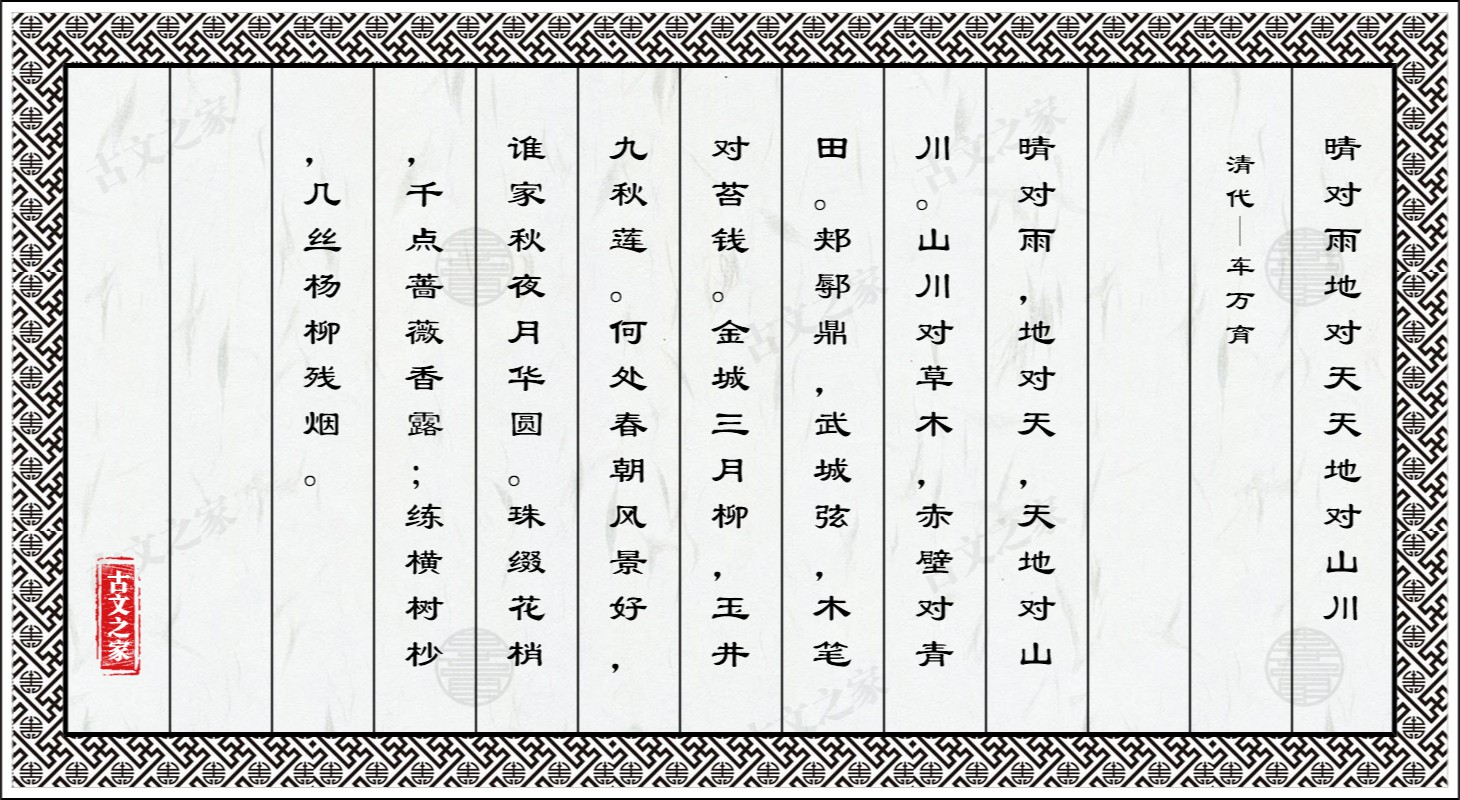 晴对雨地对天天地对山川

清代——车万育

晴对雨，地对天，天地对山川。山川对草木，赤壁对青田。郏鄏鼎，武城弦，木笔对苔钱。金城三月柳，玉井九秋莲。何处春朝风景好，谁家秋夜月华圆。珠缀花梢，千点蔷薇香露；练横树杪，几丝杨柳残烟。

古文之家